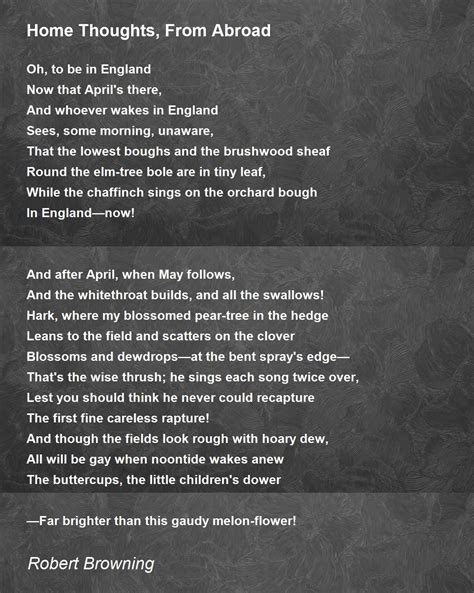 Home Thoughts, From Abroad

Oh, to be in England
Now that April's there,
And whoever wakes in England
Sees, some morning, unaware,
That the lowest boughs and the brushwood sheaf
Round the elm-tree bole are in tiny leaf,
While the chaffinch sings on the orchard bough
In England—now!

And after April, when May follows,
And the whitethroat builds, and all the swallows!
Hark, where my blossomed pear-tree in the hedge
Leans to the field and scatters on the clover
Blossoms and dewdrops—at the bent spray's edge—
That's the wise thrush; he sings each song twice over,
Lest you should think he never could recapture
The first fine careless rapture!
And though the fields look rough with hoary dew,
All will be gay when noontide wakes anew
The buttercups, the little children's dower

—Far brighter than this gaudy melon-flower!

Robert Browning